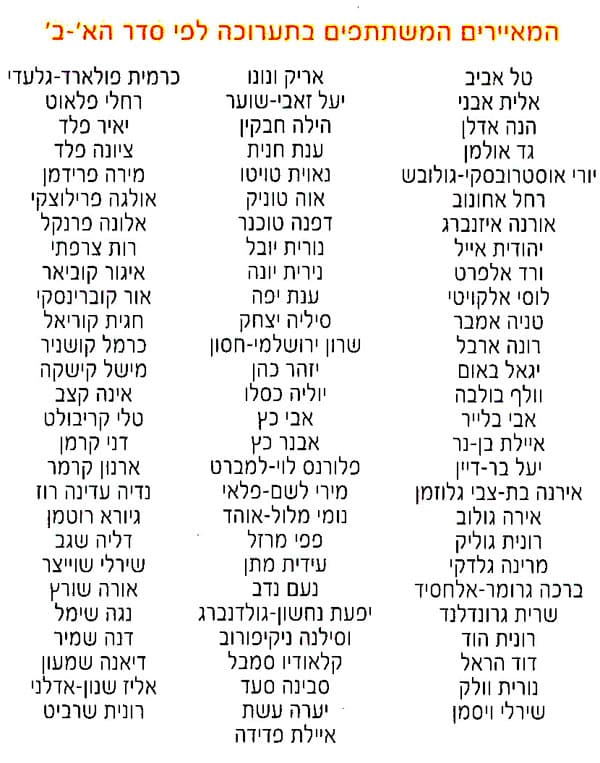 המאיירים המשתתפים בתערוכה לפי סדר הא'-ב'

טל אביב
אלית אבני
הנה אדלן
גד אולמן
יורי אוסטרובסקי-גולובש
רחל אחונוב
אורנה איזנברג
יהודית אייל
ורד אלפרט
לוסי אלקויטי
טניה אמבר
רונה ארבל
יגאל באום
וולף בולבה
אבי בלייר
איילת בן-נר
יעל בר-דיין
אירנה בת-צבי גלוזמן
אירה גולוב
רונית גוליק
מרינה גלדקי
ברכה גרומר-אלחסיד
שרית גרונדלנד
רונית הוד
דוד הראל
נורית וולק
שירלי ויסמן

אריק ונונו
יעל זאבי-שוער
הילה חבקין
ענת חנית
נאוית טויטו
אוה טוניק
דפנה טוכנר
נורית יובל
נירית יונה
ענת יפה
סיליה יצחק
שרון ירושלמי-חסון
יזהר כהן
יוליה כסלו
אבי כץ
אבנר כץ
פלורנס לוי-למברט
מירי לשם-פלאי
נומי מלול-אוהד
פפי מרזל
עידית מתן
נעם נדב
יפעת נחשון-גולדנברג
וסילנה ניקיפורוב
קלאודיו סמבל
סבינה סעד
יערה עשת
איילת פדידה

כרמית פולארד-גלעדי
רחלי פלאוט
יאיר פלד
ציונה פלד
מירה פרידמן
אולגה פרילוצקי
אלונה פרנקל
רות צרפתי
איגור קוביאר
אור קוברינסקי
חגית קוריאל
כרמל קושניר
מישל קישקה
אינה קצב
טלי קריבולט
דני קרמן
ארנון קרמר
נדיה עדינה רוז
גיורא רוטמן
דליה שגב
שירלי שוייצר
אורה שורץ
נגה שימל
דנה שמיר
דיאנה שמעון
אליז שנון-אדלני
רונית שרביט